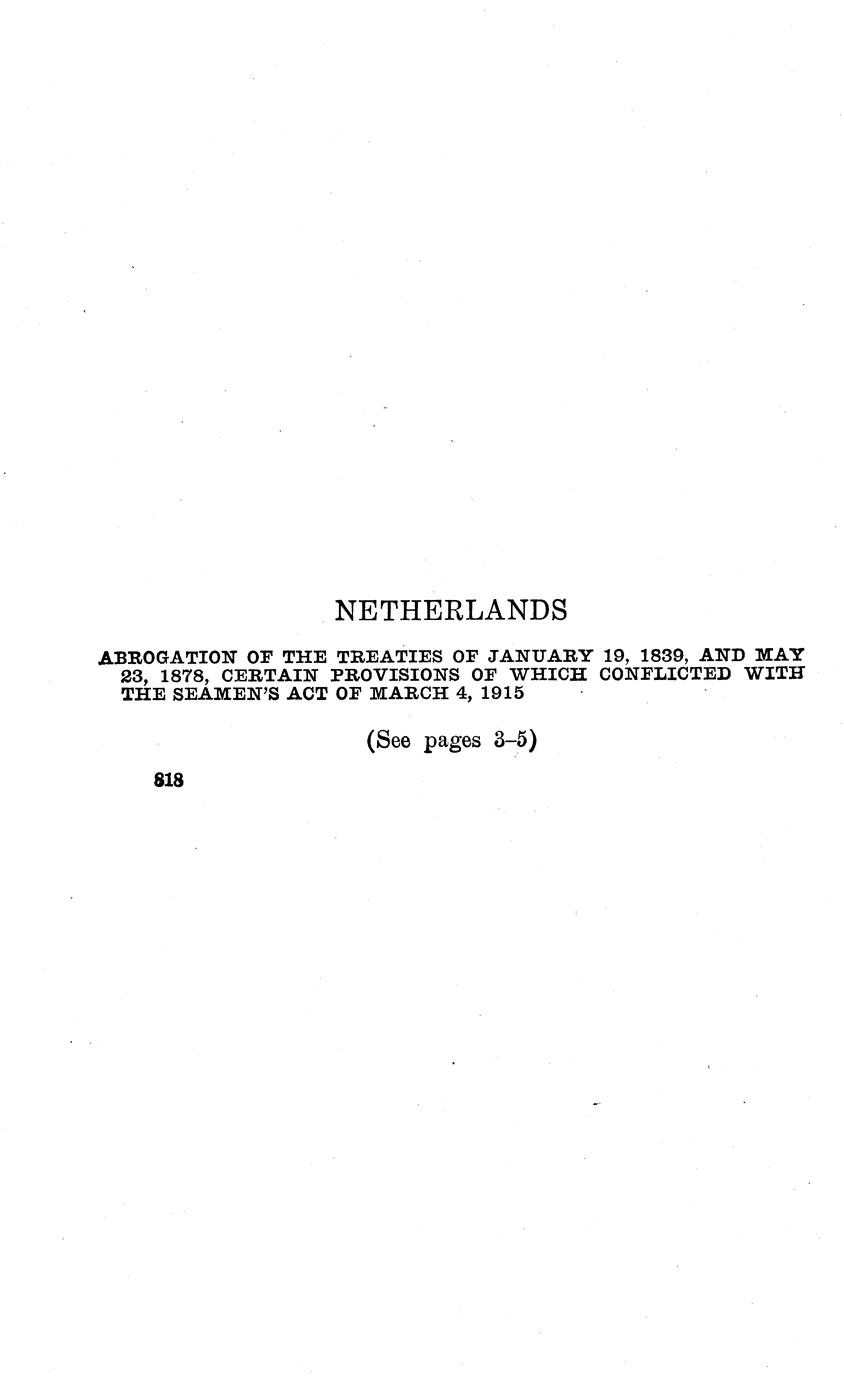 NETHERLANDS

ABROGATION OF THE TREATIES OF JANUARY 19, 1839, AND MAY 23, 1878, CERTAIN PROVISIONS OF WHICH CONFLICTED WITH THE SEAMEN'S ACT OF MARCH 4, 1915

(See pages 3–5)

818